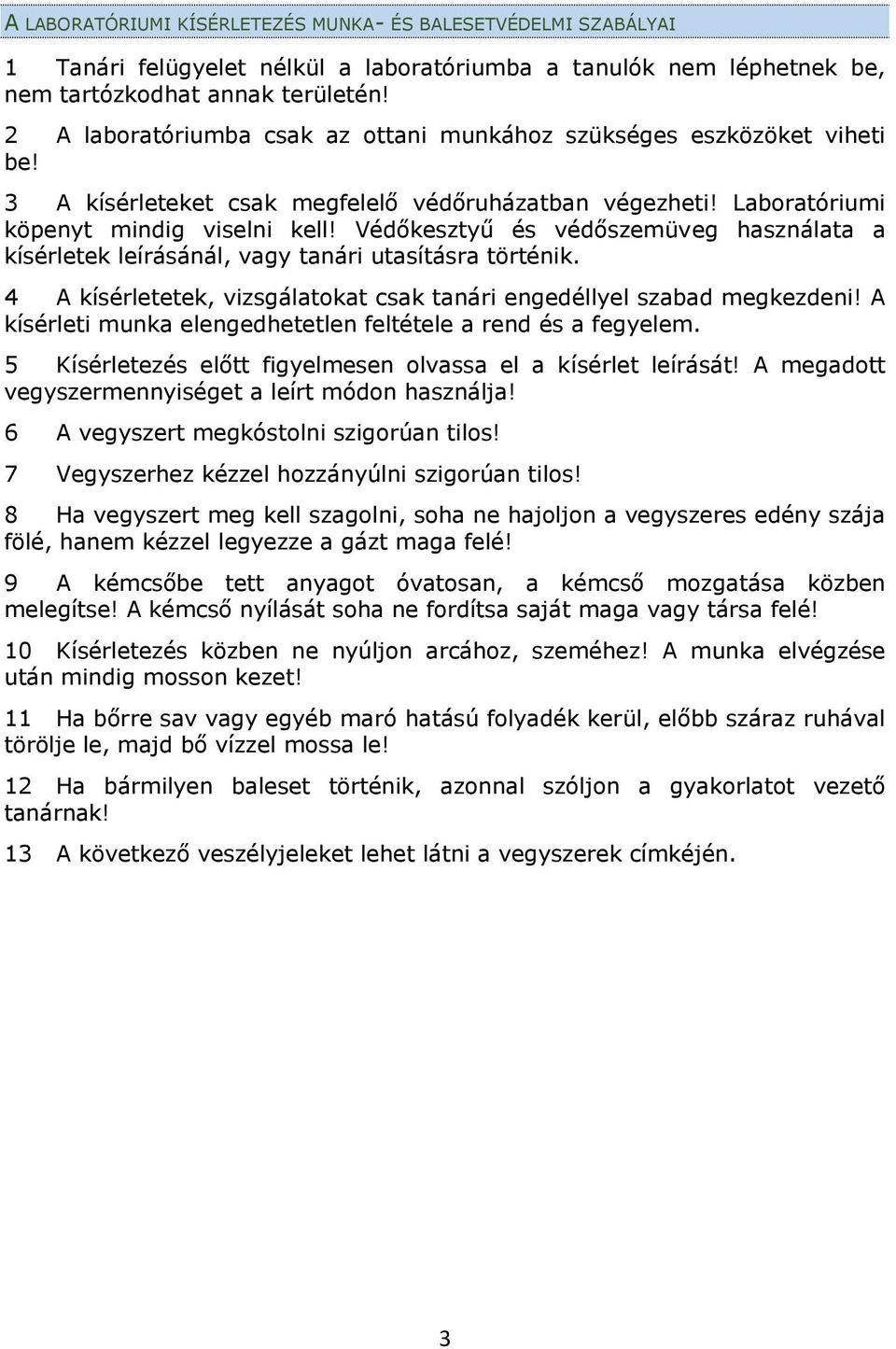 A LABORATÓRIUMI KÍSÉRLETEZÉS MUNKA- ÉS BALESETVÉDELMI SZABÁLYAI

1 Tanári felügyelet nélkül a laboratóriumba a tanulók nem léphetnek be, nem tartózkodhat annak területén!

2 A laboratóriumba csak az ottani munkához szükséges eszközöket viheti be!

3 A kísérleteket csak megfelelő védőruházatban végezheti! Laboratóriumi köpenyt mindig viselni kell! Védőkesztyű és védőszemüveg használata a kísérletek leírásánál, vagy tanári utasításra történik.

4 A kísérletetek, vizsgálatokat csak tanári engedéllyel szabad megkezdeni! A kísérleti munka elengedhetetlen feltétele a rend és a fegyelem.

5 Kísérletezés előtt figyelmesen olvassa el a kísérlet leírását! A megadott vegyszermennyiséget a leírt módon használja!

6 A vegyszert megkóstolni szigorúan tilos!

7 Vegyszerhez kézzel hozzányúlni szigorúan tilos!

8 Ha vegyszert meg kell szagolni, soha ne hajoljon a vegyszeres edény szája fölé, hanem kézzel legyezze a gázt maga felé!

9 A kémcsőbe tett anyagot óvatosan, a kémcső mozgatása közben melegítse! A kémcső nyílását soha ne fordítsa saját maga vagy társa felé!

10 Kísérletezés közben ne nyúljon arcához, szeméhez! A munka elvégzése után mindig mosson kezet!

11 Ha bőrre sav vagy egyéb maró hatású folyadék kerül, előbb száraz ruhával törölje le, majd bő vízzel mossa le!

12 Ha bármilyen baleset történik, azonnal szóljon a gyakorlatot vezető tanárnak!

13 A következő veszélyjeleket lehet látni a vegyszerek címkéjén.

3